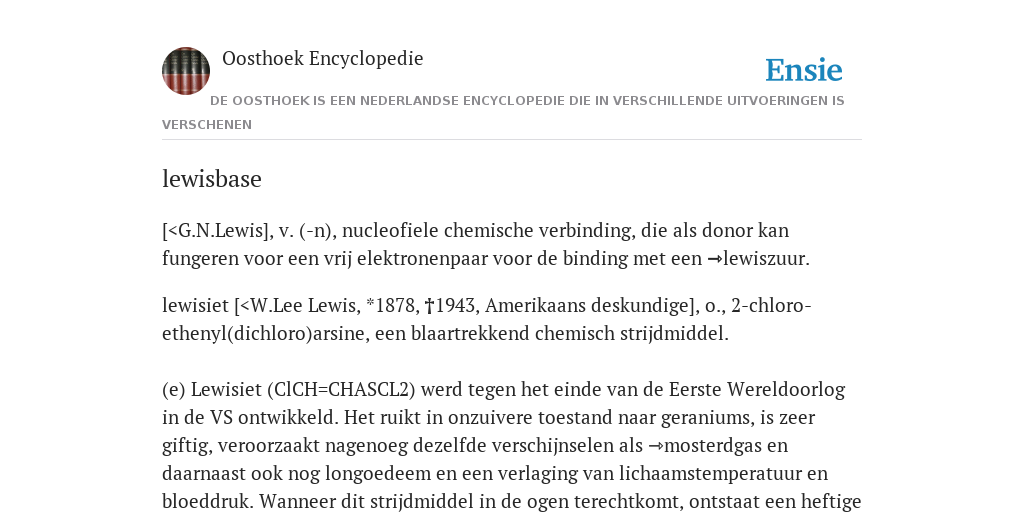 Oosthoek Encyclopedie

Ensie

DE OOSTHOEK IS EEN NEDERLANDSE ENCYCLOPEDIE DIE IN VERSCHILLENDE UITVOERINGEN IS VERSCHENEN

lewisbase

[<G.N.Lewis], v. (-n), nucleofiele chemische verbinding, die als donor kan fungeren voor een vrij elektronenpaar voor de binding met een →lewiszuur.

lewisiet [<W.Lee Lewis, *1878, †1943, Amerikaans deskundige], o., 2-chloro-ethenyl(dichloro)arsine, een blaartrekkend chemisch strijdmiddel.

(e) Lewisiet (ClCH=CHASCL2) werd tegen het einde van de Eerste Wereldoorlog in de VS ontwikkeld. Het ruikt in onzuivere toestand naar geraniums, is zeer giftig, veroorzaakt nagenoeg dezelfde verschijnselen als →mosterdgas en daarnaast ook nog longoedeem en een verlaging van lichaamstemperatuur en bloeddruk. Wanneer dit strijdmiddel in de ogen terechtkomt, ontstaat een heftige